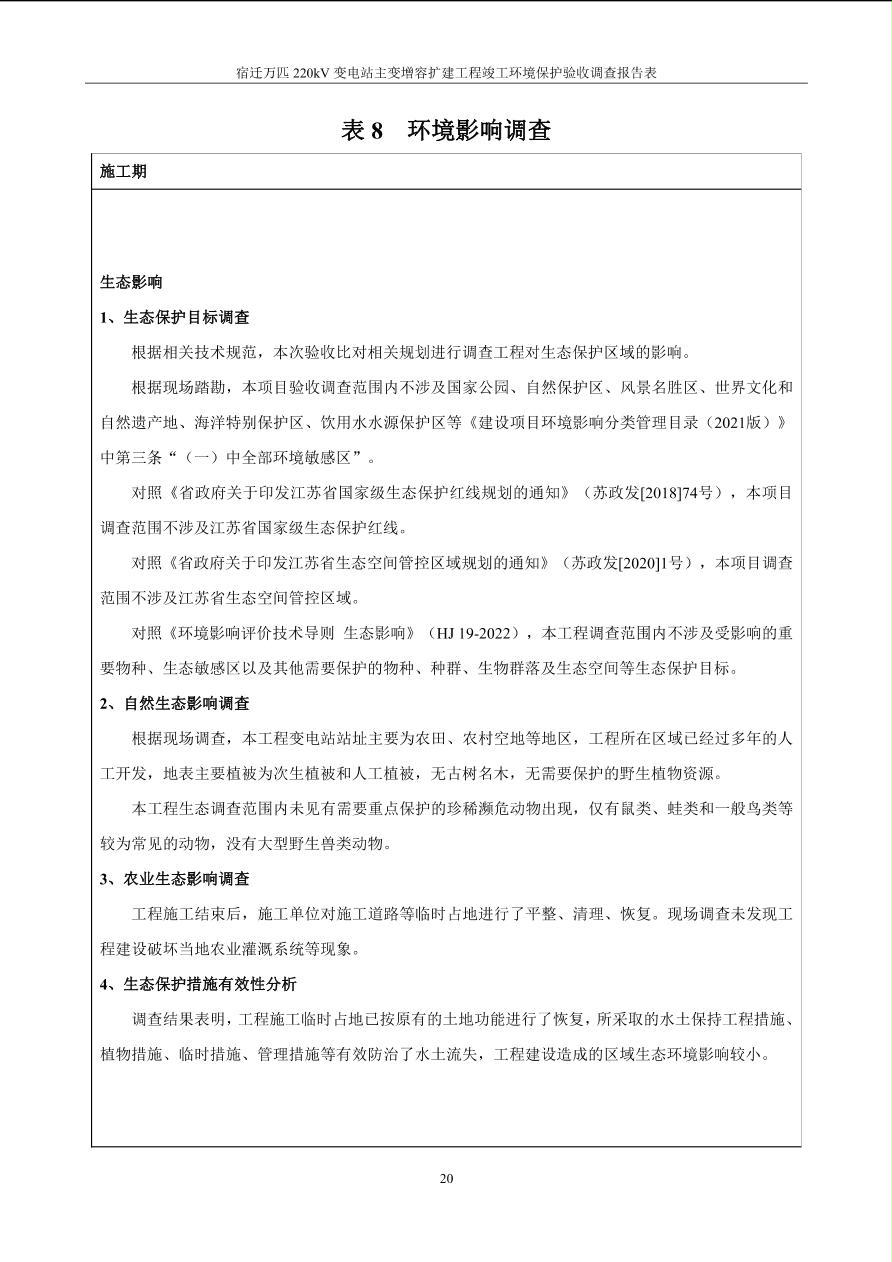 宿迁万匹 220kV 变电站主变增容扩建工程竣工环境保护验收调查报告表

表 8 环境影响调查

施工期

生态影响

1、生态保护目标调查

根据相关技术规范，本次验收比对相关规划进行调查工程对生态保护区域的影响。

根据现场踏勘，本项目验收调查范围内不涉及国家公园、自然保护区、风景名胜区、世界文化和自然遗产地、海洋特别保护区、饮用水水源保护区等《建设项目环境影响分类管理目录（2021版）》中第三条“（一）中全部环境敏感区”。

对照《省政府关于印发江苏省国家级生态保护红线规划的通知》（苏政发[2018]74号），本项目调查范围不涉及江苏省国家级生态保护红线。

对照《省政府关于印发江苏省生态空间管控区域规划的通知》（苏政发[2020]1号），本项目调查范围不涉及江苏省生态空间管控区域。

对照《环境影响评价技术导则 生态影响》（HJ 19-2022），本工程调查范围内不涉及受影响的重要物种、生态敏感区以及其他需要保护的物种、种群、生物群落及生态空间等生态保护目标。

2、自然生态影响调查

根据现场调查，本工程变电站站址主要为农田、农村空地等地区，工程所在区域已经过多年的人工开发，地表主要植被为次生植被和人工植被，无古树名木，无需要保护的野生植物资源。

本工程生态调查范围内未见有需要重点保护的珍稀濒危动物出现，仅有鼠类、蛙类和一般鸟类等较为常见的动物，没有大型野生兽类动物。

3、农业生态影响调查

工程施工结束后，施工单位对施工道路等临时占地进行了平整、清理、恢复。现场调查未发现工程建设破坏当地农业灌溉系统等现象。

4、生态保护措施有效性分析

调查结果表明，工程施工临时占地已按原有的土地功能进行了恢复，所采取的水土保持工程措施、植物措施、临时措施、管理措施等有效防治了水土流失，工程建设造成的区域生态环境影响较小。

20